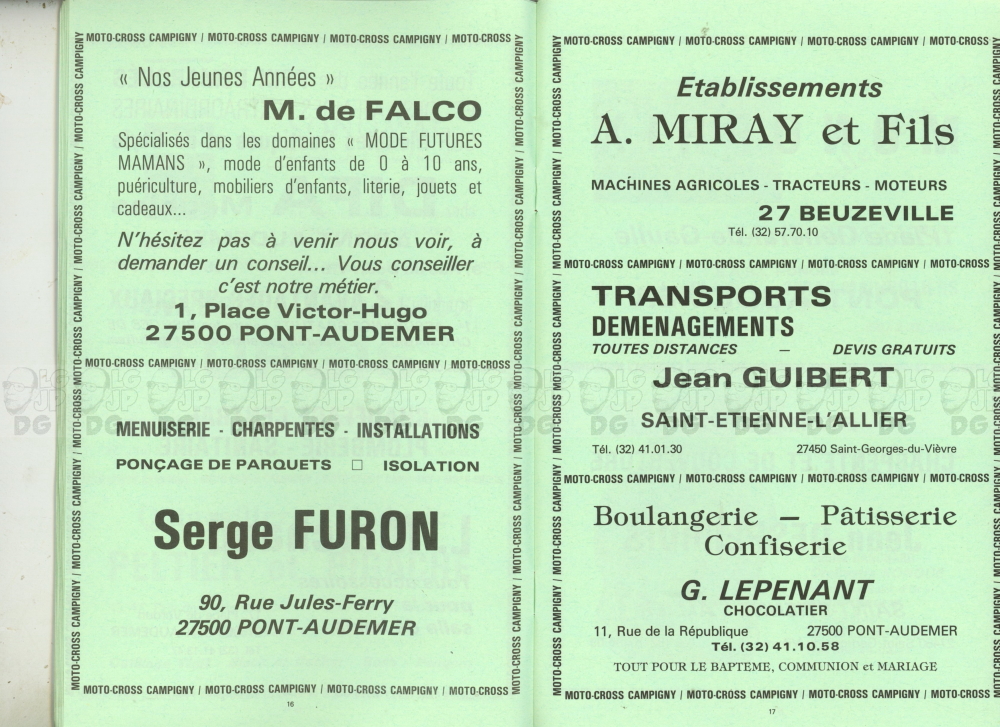 MOTO-CROSS CAMPIGNY / MOTO-CROSS CAMPIGNY / MOTO-CROSS CAMPIGNY / MOTO-CROSS

« Nos Jeunes Années »
M. de FALCO

Spécialisés dans les domaines « MODE FUTURES MAMANS », mode d'enfants de 0 à 10 ans, puériculture, mobiliers d'enfants, literie, jouets et cadeaux...

N'hésitez pas à venir nous voir, à demander un conseil... Vous conseiller c'est notre métier.

1, Place Victor-Hugo
27500 PONT-AUDEMER

MOTO-CROSS CAMPIGNY / MOTO-CROSS CAMPIGNY / MOTO-CROSS CAMPIGNY / MOTO-CROSS

MENUISERIE - CHARPENTES - INSTALLATIONS
PONÇAGE DE PARQUETS □ ISOLATION

Serge FURON

90, Rue Jules-Ferry
27500 PONT-AUDEMER

MOTO-CROSS CAMPIGNY / MOTO-CROSS CAMPIGNY / MOTO-CROSS CAMPIGNY / MOTO-CROSS

16

MOTO-CROSS CAMPIGNY / MOTO-CROSS CAMPIGNY / MOTO-CROSS CAMPIGNY / MOTO-CROSS

Etablissements
A. MIRAY et Fils

MACHINES AGRICOLES - TRACTEURS - MOTEURS
27 BEUZEVILLE
Tél. (32) 57.70.10

MOTO-CROSS CAMPIGNY / MOTO-CROSS CAMPIGNY / MOTO-CROSS CAMPIGNY / MOTO-CROSS

TRANSPORTS
DEMENAGEMENTS
TOUTES DISTANCES — DEVIS GRATUITS
Jean GUIBERT
SAINT-ETIENNE-L'ALLIER
Tél. (32) 41.01.30 27450 Saint-Georges-du-Vièvre

MOTO-CROSS CAMPIGNY / MOTO-CROSS CAMPIGNY / MOTO-CROSS CAMPIGNY / MOTO-CROSS

Boulangerie — Pâtisserie
Confiserie

G. LEPENANT
CHOCOLATIER
11, Rue de la République 27500 PONT-AUDEMER
Tél. (32) 41.10.58
TOUT POUR LE BAPTEME, COMMUNION et MARIAGE

MOTO-CROSS CAMPIGNY / MOTO-CROSS CAMPIGNY / MOTO-CROSS CAMPIGNY / MOTO-CROSS

17